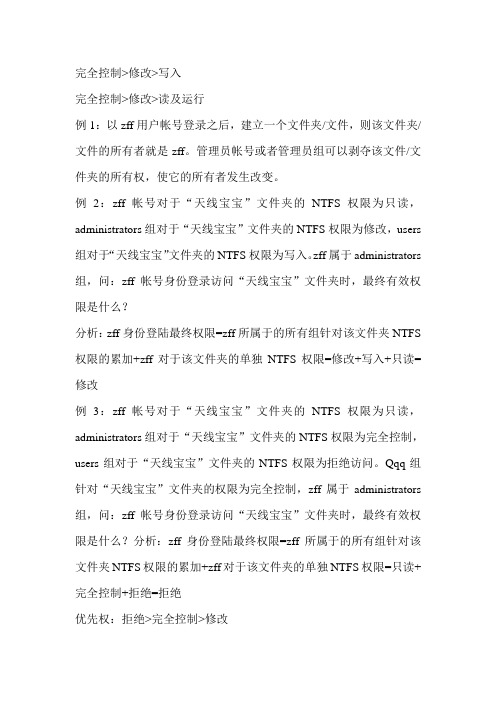 完全控制>修改>写入

完全控制>修改>读及运行

例 1：以 zff 用户帐号登录之后，建立一个文件夹/文件，则该文件夹/文件的所有者就是 zff。管理员帐号或者管理员组可以剥夺该文件/文件夹的所有权，使它的所有者发生改变。

例 2：zff 帐号对于“天线宝宝”文件夹的 NTFS 权限为只读，administrators 组对于“天线宝宝”文件夹的 NTFS 权限为修改，users 组对于“天线宝宝”文件夹的 NTFS 权限为写入。zff 属于 administrators 组，问：zff 帐号身份登录访问“天线宝宝”文件夹时，最终有效权限是什么？

分析：zff 身份登陆最终权限=zff 所属于的所有组针对该文件夹 NTFS 权限的累加+zff 对于该文件夹的单独 NTFS 权限=修改+写入+只读=修改

例 3：zff 帐号对于“天线宝宝”文件夹的 NTFS 权限为只读，administrators 组对于“天线宝宝”文件夹的 NTFS 权限为完全控制，users 组对于“天线宝宝”文件夹的 NTFS 权限为拒绝访问。Qqq 组针对“天线宝宝”文件夹的权限为完全控制，zff 属于 administrators 组，问：zff 帐号身份登录访问“天线宝宝”文件夹时，最终有效权限是什么？分析：zff 身份登陆最终权限=zff 所属于的所有组针对该文件夹 NTFS 权限的累加+zff 对于该文件夹的单独 NTFS 权限=只读+完全控制+拒绝=拒绝

优先权：拒绝>完全控制>修改